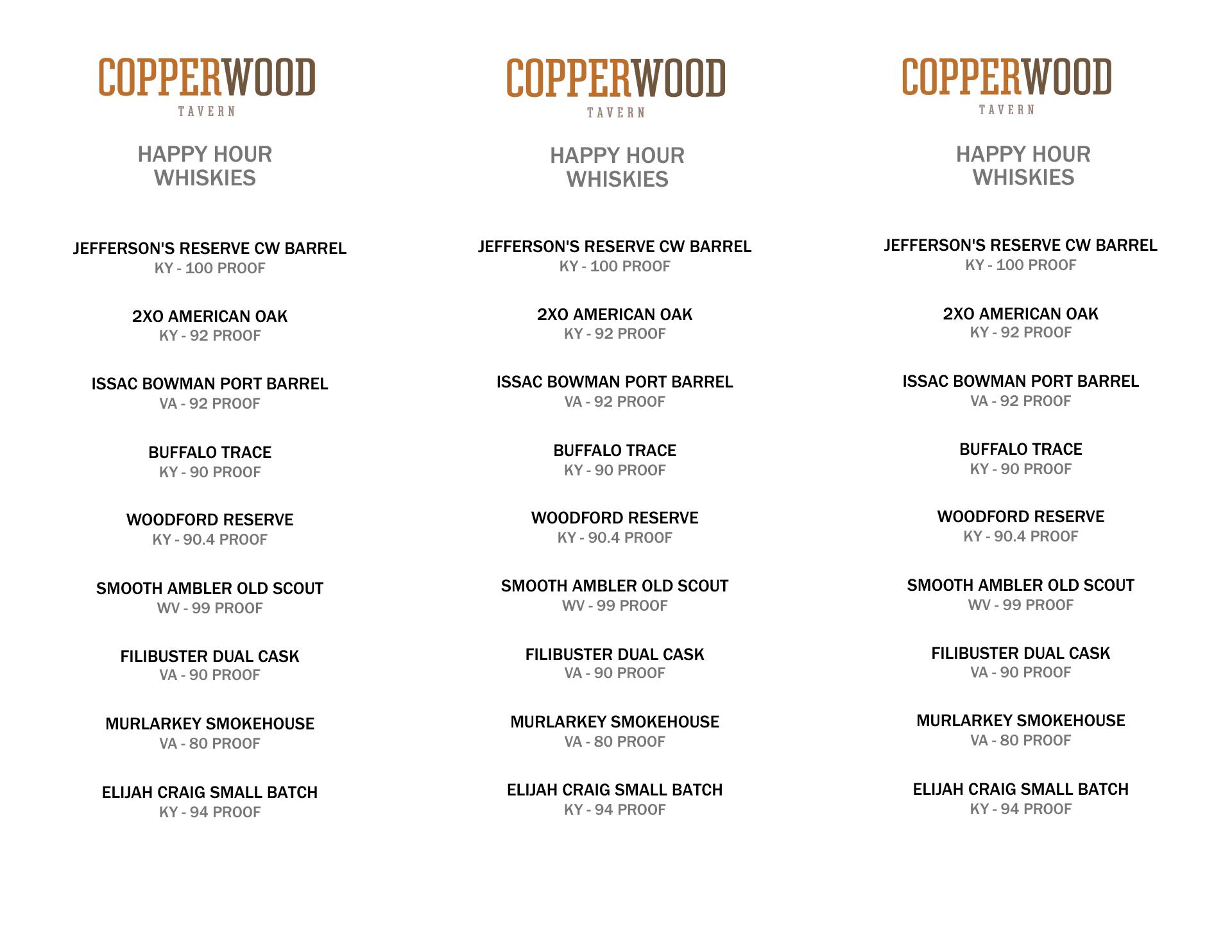 COPPERWOOD
TAVERN

HAPPY HOUR
WHISKIES

JEFFERSON'S RESERVE CW BARREL
KY - 100 PROOF

2XO AMERICAN OAK
KY - 92 PROOF

ISSAC BOWMAN PORT BARREL
VA - 92 PROOF

BUFFALO TRACE
KY - 90 PROOF

WOODFORD RESERVE
KY - 90.4 PROOF

SMOOTH AMBLER OLD SCOUT
WV - 99 PROOF

FILIBUSTER DUAL CASK
VA - 90 PROOF

MURLARKEY SMOKEHOUSE
VA - 80 PROOF

ELIJAH CRAIG SMALL BATCH
KY - 94 PROOF

COPPERWOOD
TAVERN

HAPPY HOUR
WHISKIES

JEFFERSON'S RESERVE CW BARREL
KY - 100 PROOF

2XO AMERICAN OAK
KY - 92 PROOF

ISSAC BOWMAN PORT BARREL
VA - 92 PROOF

BUFFALO TRACE
KY - 90 PROOF

WOODFORD RESERVE
KY - 90.4 PROOF

SMOOTH AMBLER OLD SCOUT
WV - 99 PROOF

FILIBUSTER DUAL CASK
VA - 90 PROOF

MURLARKEY SMOKEHOUSE
VA - 80 PROOF

ELIJAH CRAIG SMALL BATCH
KY - 94 PROOF

COPPERWOOD
TAVERN

HAPPY HOUR
WHISKIES

JEFFERSON'S RESERVE CW BARREL
KY - 100 PROOF

2XO AMERICAN OAK
KY - 92 PROOF

ISSAC BOWMAN PORT BARREL
VA - 92 PROOF

BUFFALO TRACE
KY - 90 PROOF

WOODFORD RESERVE
KY - 90.4 PROOF

SMOOTH AMBLER OLD SCOUT
WV - 99 PROOF

FILIBUSTER DUAL CASK
VA - 90 PROOF

MURLARKEY SMOKEHOUSE
VA - 80 PROOF

ELIJAH CRAIG SMALL BATCH
KY - 94 PROOF